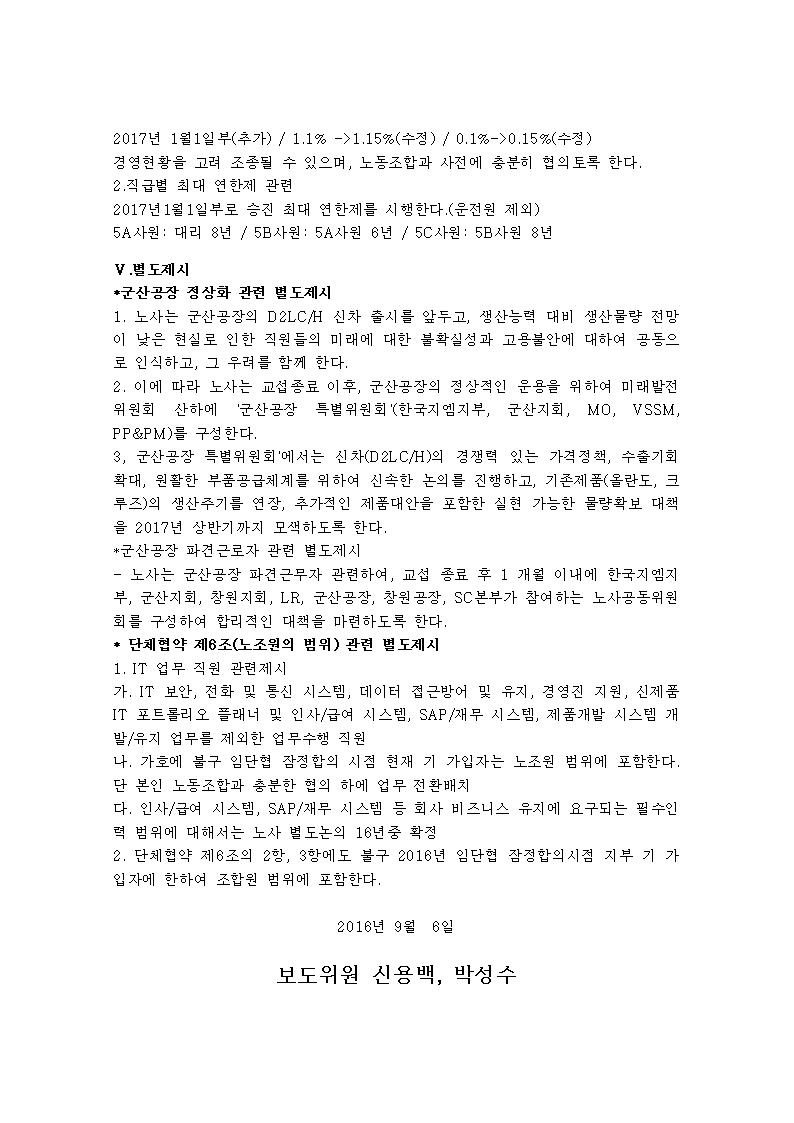 2017년 1월1일부(추가) / 1.1% ->1.15%(수정) / 0.1%->0.15%(수정)
경영현황을 고려 조종될 수 있으며, 노동조합과 사전에 충분히 협의토록 한다.
2.직급별 최대 연한제 관련
2017년1월1일부로 승진 최대 연한제를 시행한다.(운전원 제외)
5A사원: 대리 8년 / 5B사원: 5A사원 6년 / 5C사원: 5B사원 8년

Ⅴ.별도제시
*군산공장 정상화 관련 별도제시
1. 노사는 군산공장의 D2LC/H 신차 출시를 앞두고, 생산능력 대비 생산물량 전망이 낮은 현실로 인한 직원들의 미래에 대한 불확실성과 고용불안에 대하여 공동으로 인식하고, 그 우려를 함께 한다.
2. 이에 따라 노사는 교섭종료 이후, 군산공장의 정상적인 운용을 위하여 미래발전위원회 산하에 '군산공장 특별위원회'(한국지엠지부, 군산지회, MO, VSSM, PP&PM)를 구성한다.
3, 군산공장 특별위원회'에서는 신차(D2LC/H)의 경쟁력 있는 가격정책, 수출기회 확대, 원활한 부품공급체계를 위하여 신속한 논의를 진행하고, 기존제품(올란도, 크루즈)의 생산주기를 연장, 추가적인 제품대안을 포함한 실현 가능한 물량확보 대책을 2017년 상반기까지 모색하도록 한다.
*군산공장 파견근로자 관련 별도제시
- 노사는 군산공장 파견근무자 관련하여, 교섭 종료 후 1 개월 이내에 한국지엠지부, 군산지회, 창원지회, LR, 군산공장, 창원공장, SC본부가 참여하는 노사공동위원회를 구성하여 합리적인 대책을 마련하도록 한다.
* 단체협약 제6조(노조원의 범위) 관련 별도제시
1. IT 업무 직원 관련제시
가. IT 보안, 전화 및 통신 시스템, 데이터 접근방어 및 유지, 경영진 지원, 신제품 IT 포트폴리오 플래너 및 인사/급여 시스템, SAP/재무 시스템, 제품개발 시스템 개발/유지 업무를 제외한 업무수행 직원
나. 가호에 불구 임단협 잠정합의 시점 현재 기 가입자는 노조원 범위에 포함한다. 단 본인 노동조합과 충분한 협의 하에 업무 전환배치
다. 인사/급여 시스템, SAP/재무 시스템 등 회사 비즈니스 유지에 요구되는 필수인력 범위에 대해서는 노사 별도논의 16년중 확정
2. 단체협약 제6조의 2항, 3항에도 불구 2016년 임단협 잠정합의시점 지부 기 가입자에 한하여 조합원 범위에 포함한다.

2016년 9월 6일

보도위원 신용백, 박성수